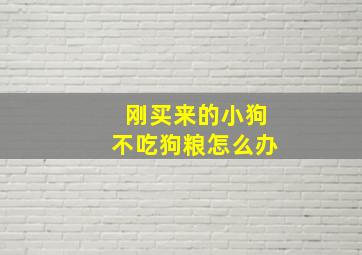 刚买来的小狗
不吃狗粮怎么办